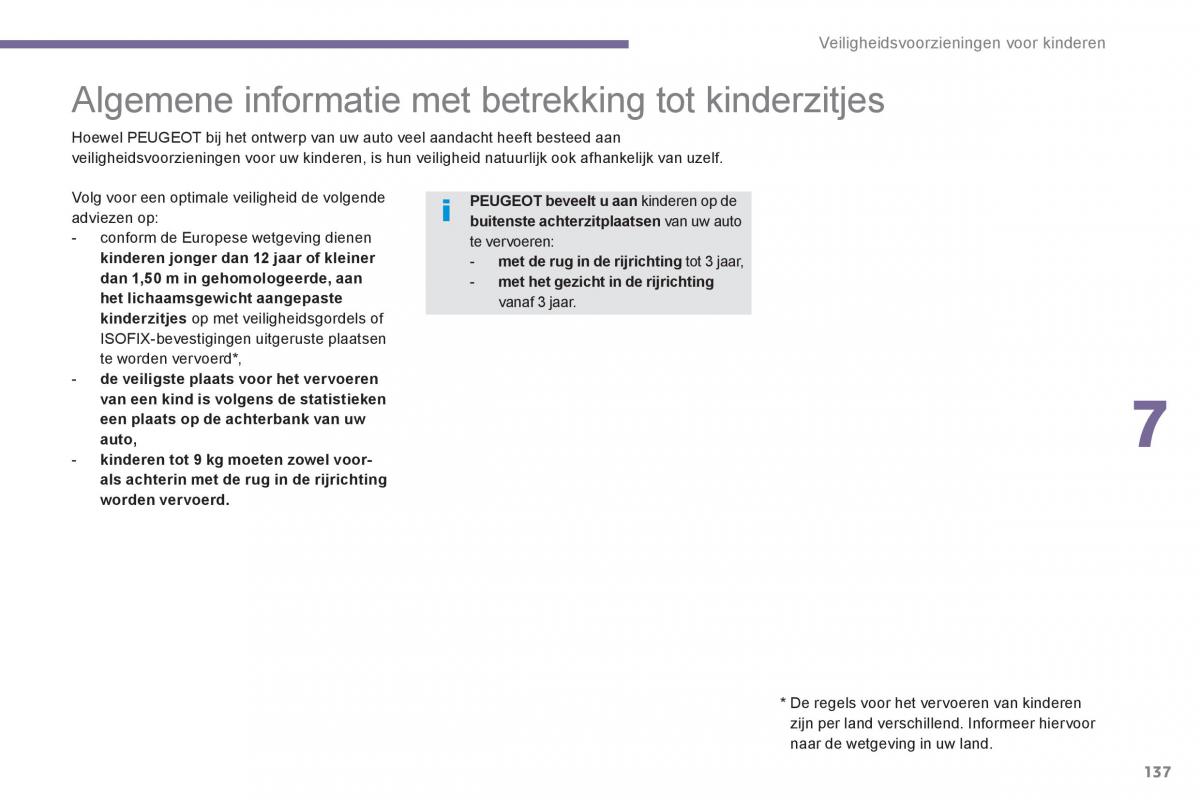 Veiligheidsvoorzieningen voor kinderen

Algemene informatie met betrekking tot kinderzitjes

Hoewel PEUGEOT bij het ontwerp van uw auto veel aandacht heeft besteed aan veiligheidsvoorzieningen voor uw kinderen, is hun veiligheid natuurlijk ook afhankelijk van uzelf.

Volg voor een optimale veiligheid de volgende adviezen op:
- conform de Europese wetgeving dienen kinderen jonger dan 12 jaar of kleiner dan 1,50 m in gehomologeerde, aan het lichaamsgewicht aangepaste kinderzitjes op met veiligheidsgordels of ISOFIX-bevestigingen uitgeruste plaatsen te worden vervoerd*,
- de veiligste plaats voor het vervoeren van een kind is volgens de statistieken een plaats op de achterbank van uw auto,
- kinderen tot 9 kg moeten zowel voor- als achterin met de rug in de rijrichting worden vervoerd.

i

PEUGEOT beveelt u aan kinderen op de buitenste achterzitplaatsen van uw auto te vervoeren:
- met de rug in de rijrichting tot 3 jaar,
- met het gezicht in de rijrichting vanaf 3 jaar.

7

* De regels voor het vervoeren van kinderen zijn per land verschillend. Informeer hiervoor naar de wetgeving in uw land.

137